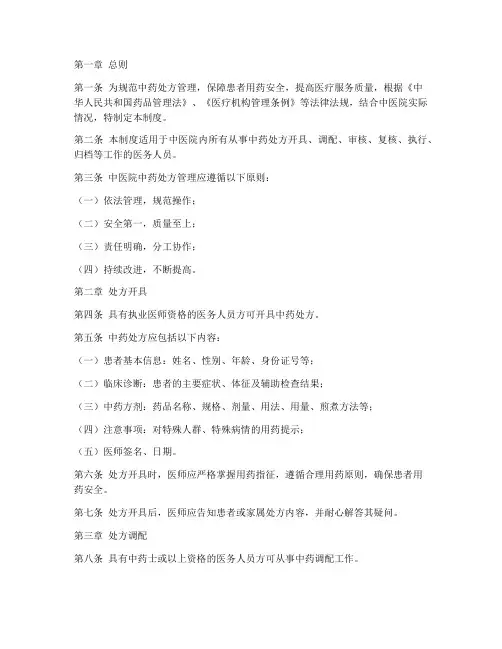 第一章 总则

第一条 为规范中药处方管理，保障患者用药安全，提高医疗服务质量，根据《中华人民共和国药品管理法》、《医疗机构管理条例》等法律法规，结合中医院实际情况，特制定本制度。

第二条 本制度适用于中医院内所有从事中药处方开具、调配、审核、复核、执行、归档等工作的医务人员。

第三条 中医院中药处方管理应遵循以下原则：

（一）依法管理，规范操作；

（二）安全第一，质量至上；

（三）责任明确，分工协作；

（四）持续改进，不断提高。

第二章 处方开具

第四条 具有执业医师资格的医务人员方可开具中药处方。

第五条 中药处方应包括以下内容：

（一）患者基本信息：姓名、性别、年龄、身份证号等；

（二）临床诊断：患者的主要症状、体征及辅助检查结果；

（三）中药方剂：药品名称、规格、剂量、用法、用量、煎煮方法等；

（四）注意事项：对特殊人群、特殊病情的用药提示；

（五）医师签名、日期。

第六条 处方开具时，医师应严格掌握用药指征，遵循合理用药原则，确保患者用药安全。

第七条 处方开具后，医师应告知患者或家属处方内容，并耐心解答其疑问。

第三章 处方调配

第八条 具有中药士或以上资格的医务人员方可从事中药调配工作。